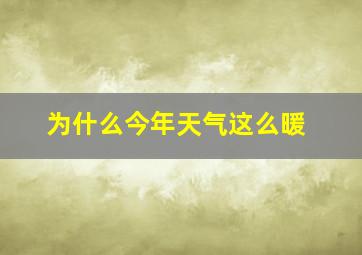 为什么今年天气这么暖